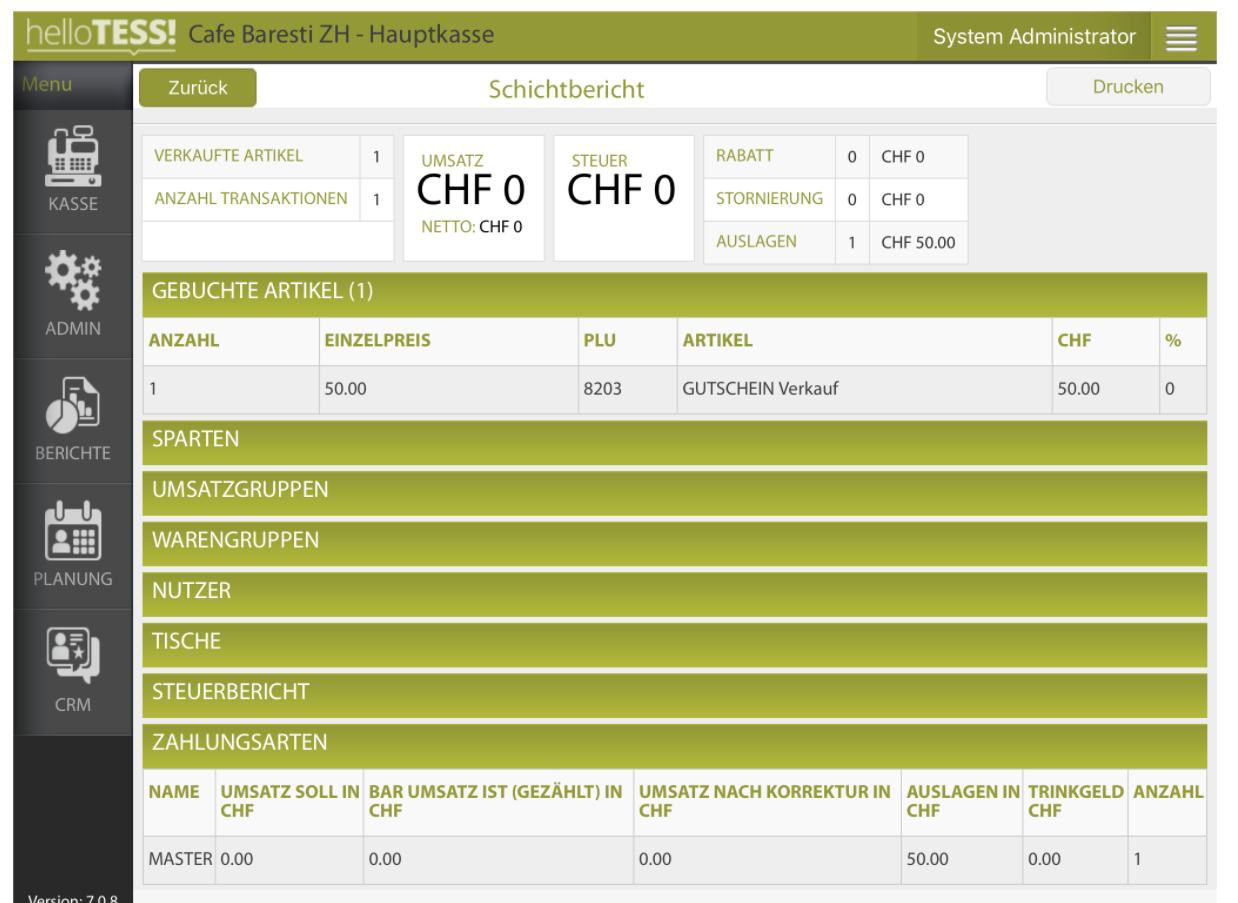 helloTESS! Cafe Baresti ZH - Hauptkasse

System Administrator

Menu

KASSE

ADMIN

BERICHTE

PLANUNG

CRM

Version: 7.0.8

Zurück

Schichtbericht

Drucken

| VERKAUFTE ARTIKEL | 1 |
|---|---|
| ANZAHL TRANSAKTIONEN | 1 |

UMSATZ
CHF 0
NETTO: CHF 0

STEUER
CHF 0

| RABATT | 0 | CHF 0 |
|---|---|---|
| STORNIERUNG | 0 | CHF 0 |
| AUSLAGEN | 1 | CHF 50.00 |

GEBUCHTE ARTIKEL (1)

| ANZAHL | EINZELPREIS | PLU | ARTIKEL | CHF | % |
|---|---|---|---|---|---|
| 1 | 50.00 | 8203 | GUTSCHEIN Verkauf | 50.00 | 0 |

SPARTEN

UMSATZGRUPPEN

WARENGRUPPEN

NUTZER

TISCHE

STEUERBERICHT

ZAHLUNGSARTEN

| NAME | UMSATZ SOLL IN CHF | BAR UMSATZ IST (GEZÄHLT) IN CHF | UMSATZ NACH KORREKTUR IN CHF | AUSLAGEN IN CHF | TRINKGELD CHF | ANZAHL |
|---|---|---|---|---|---|---|
| MASTER | 0.00 | 0.00 | 0.00 | 50.00 | 0.00 | 1 |